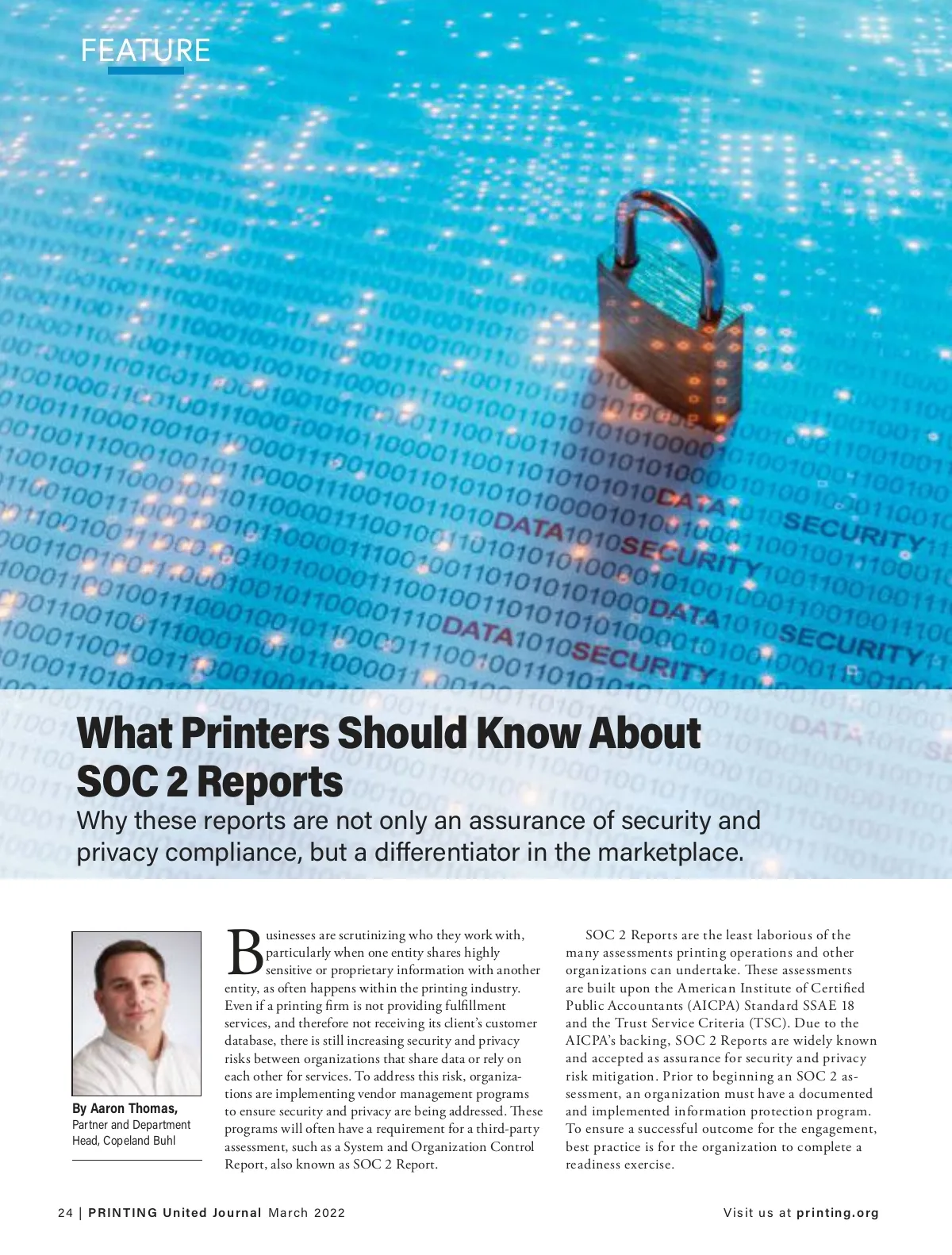 FEATURE

What Printers Should Know About SOC 2 Reports

Why these reports are not only an assurance of security and privacy compliance, but a differentiator in the marketplace.

By Aaron Thomas,
Partner and Department Head, Copeland Buhl

Businesses are scrutinizing who they work with, particularly when one entity shares highly sensitive or proprietary information with another entity, as often happens within the printing industry. Even if a printing firm is not providing fulfillment services, and therefore not receiving its client's customer database, there is still increasing security and privacy risks between organizations that share data or rely on each other for services. To address this risk, organizations are implementing vendor management programs to ensure security and privacy are being addressed. These programs will often have a requirement for a third-party assessment, such as a System and Organization Control Report, also known as SOC 2 Report.

SOC 2 Reports are the least laborious of the many assessments printing operations and other organizations can undertake. These assessments are built upon the American Institute of Certified Public Accountants (AICPA) Standard SSAE 18 and the Trust Service Criteria (TSC). Due to the AICPA's backing, SOC 2 Reports are widely known and accepted as assurance for security and privacy risk mitigation. Prior to beginning an SOC 2 assessment, an organization must have a documented and implemented information protection program. To ensure a successful outcome for the engagement, best practice is for the organization to complete a readiness exercise.

24 | PRINTING United Journal March 2022

Visit us at printing.org